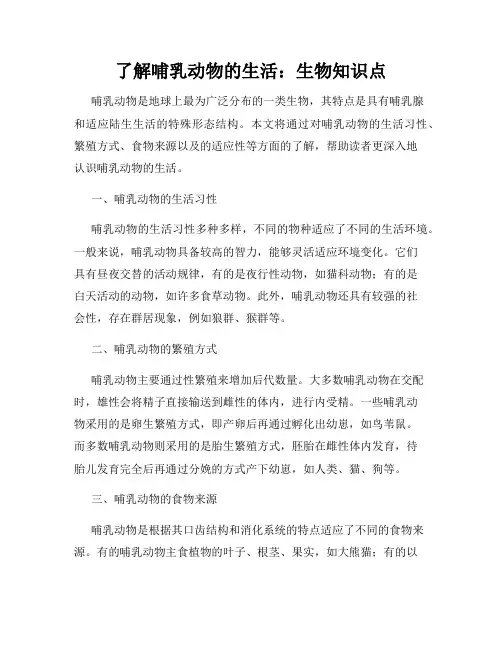 了解哺乳动物的生活：生物知识点

哺乳动物是地球上最为广泛分布的一类生物，其特点是具有哺乳腺和适应陆生生活的特殊形态结构。本文将通过对哺乳动物的生活习性、繁殖方式、食物来源以及的适应性等方面的了解，帮助读者更深入地认识哺乳动物的生活。

一、哺乳动物的生活习性

哺乳动物的生活习性多种多样，不同的物种适应了不同的生活环境。一般来说，哺乳动物具备较高的智力，能够灵活适应环境变化。它们具有昼夜交替的活动规律，有的是夜行性动物，如猫科动物；有的是白天活动的动物，如许多食草动物。此外，哺乳动物还具有较强的社会性，存在群居现象，例如狼群、猴群等。

二、哺乳动物的繁殖方式

哺乳动物主要通过性繁殖来增加后代数量。大多数哺乳动物在交配时，雄性会将精子直接输送到雌性的体内，进行内受精。一些哺乳动物采用的是卵生繁殖方式，即产卵后再通过孵化出幼崽，如鸟苇鼠。而多数哺乳动物则采用的是胎生繁殖方式，胚胎在雌性体内发育，待胎儿发育完全后再通过分娩的方式产下幼崽，如人类、猫、狗等。

三、哺乳动物的食物来源

哺乳动物是根据其口齿结构和消化系统的特点适应了不同的食物来源。有的哺乳动物主食植物的叶子、根茎、果实，如大熊猫；有的以